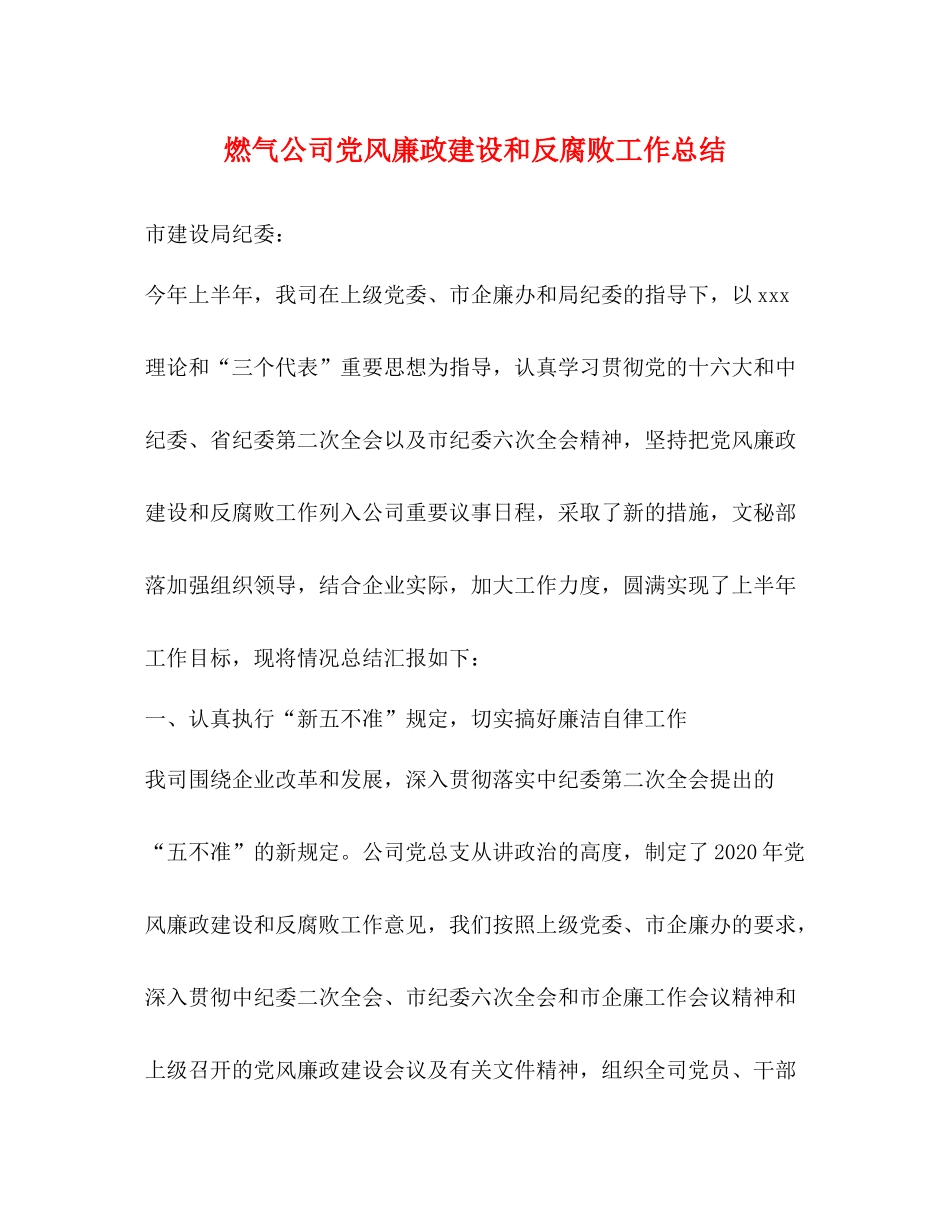 燃气公司党风廉政建设和反腐败工作总结

市建设局纪委：

今年上半年，我司在上级党委、市企廉办和局纪委的指导下，以xxx理论和“三个代表”重要思想为指导，认真学习贯彻党的十六大和中纪委、省纪委第二次全会以及市纪委六次全会精神，坚持把党风廉政建设和反腐败工作列入公司重要议事日程，采取了新的措施，文秘部落加强组织领导，结合企业实际，加大工作力度，圆满实现了上半年工作目标，现将情况总结汇报如下：

一、认真执行“新五不准”规定，切实搞好廉洁自律工作

我司围绕企业改革和发展，深入贯彻落实中纪委第二次全会提出的“五不准”的新规定。公司党总支从讲政治的高度，制定了2020年党风廉政建设和反腐败工作意见，我们按照上级党委、市企廉办的要求，深入贯彻中纪委二次全会、市纪委六次全会和市企廉工作会议精神和上级召开的党风廉政建设会议及有关文件精神，组织全司党员、干部